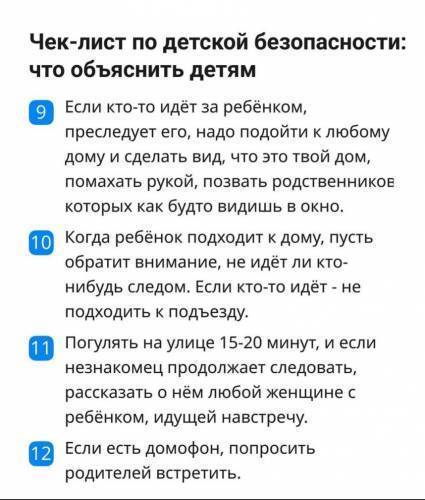 Чек-лист по детской безопасности: что объяснить детям

9 Если кто-то идёт за ребёнком, преследует его, надо подойти к любому дому и сделать вид, что это твой дом, помахать рукой, позвать родственников которых как будто видишь в окно.

10 Когда ребёнок подходит к дому, пусть обратит внимание, не идёт ли кто-нибудь следом. Если кто-то идёт - не подходить к подъезду.

11 Погулять на улице 15-20 минут, и если незнакомец продолжает следовать, рассказать о нём любой женщине с ребёнком, идущей навстречу.

12 Если есть домофон, попросить родителей встретить.